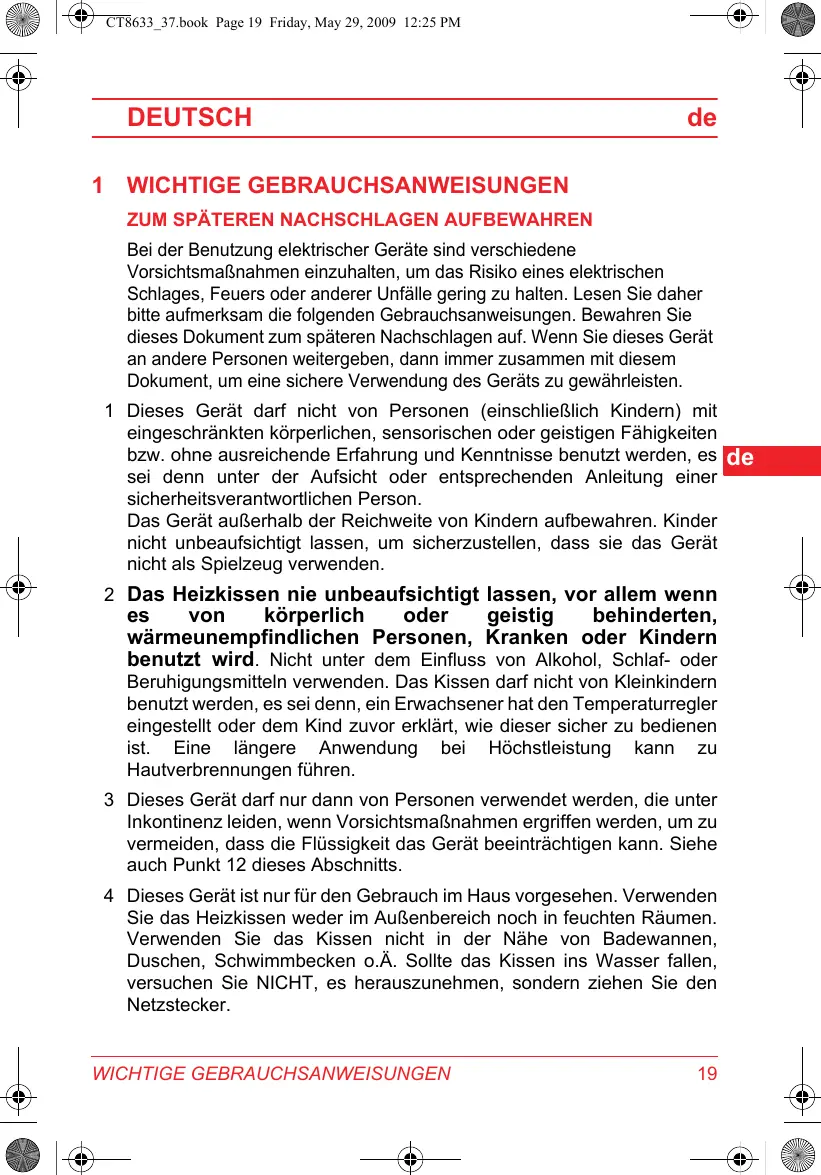 CT8633_37.book Page 19 Friday, May 29, 2009 12:25 PM

DEUTSCH de

1 WICHTIGE GEBRAUCHSANWEISUNGEN

ZUM SPÄTEREN NACHSCHLAGEN AUFBEWAHREN

Bei der Benutzung elektrischer Geräte sind verschiedene Vorsichtsmaßnahmen einzuhalten, um das Risiko eines elektrischen Schlages, Feuers oder anderer Unfälle gering zu halten. Lesen Sie daher bitte aufmerksam die folgenden Gebrauchsanweisungen. Bewahren Sie dieses Dokument zum späteren Nachschlagen auf. Wenn Sie dieses Gerät an andere Personen weitergeben, dann immer zusammen mit diesem Dokument, um eine sichere Verwendung des Geräts zu gewährleisten.

1 Dieses Gerät darf nicht von Personen (einschließlich Kindern) mit eingeschränkten körperlichen, sensorischen oder geistigen Fähigkeiten bzw. ohne ausreichende Erfahrung und Kenntnisse benutzt werden, es sei denn unter der Aufsicht oder entsprechenden Anleitung einer sicherheitsverantwortlichen Person.
Das Gerät außerhalb der Reichweite von Kindern aufbewahren. Kinder nicht unbeaufsichtigt lassen, um sicherzustellen, dass sie das Gerät nicht als Spielzeug verwenden.

de

2 Das Heizkissen nie unbeaufsichtigt lassen, vor allem wenn es von körperlich oder geistig behinderten, wärmeunempfindlichen Personen, Kranken oder Kindern benutzt wird. Nicht unter dem Einfluss von Alkohol, Schlaf- oder Beruhigungsmitteln verwenden. Das Kissen darf nicht von Kleinkindern benutzt werden, es sei denn, ein Erwachsener hat den Temperaturregler eingestellt oder dem Kind zuvor erklärt, wie dieser sicher zu bedienen ist. Eine längere Anwendung bei Höchstleistung kann zu Hautverbrennungen führen.

3 Dieses Gerät darf nur dann von Personen verwendet werden, die unter Inkontinenz leiden, wenn Vorsichtsmaßnahmen ergriffen werden, um zu vermeiden, dass die Flüssigkeit das Gerät beeinträchtigen kann. Siehe auch Punkt 12 dieses Abschnitts.

4 Dieses Gerät ist nur für den Gebrauch im Haus vorgesehen. Verwenden Sie das Heizkissen weder im Außenbereich noch in feuchten Räumen. Verwenden Sie das Kissen nicht in der Nähe von Badewannen, Duschen, Schwimmbecken o.Ä. Sollte das Kissen ins Wasser fallen, versuchen Sie NICHT, es herauszunehmen, sondern ziehen Sie den Netzstecker.

WICHTIGE GEBRAUCHSANWEISUNGEN 19